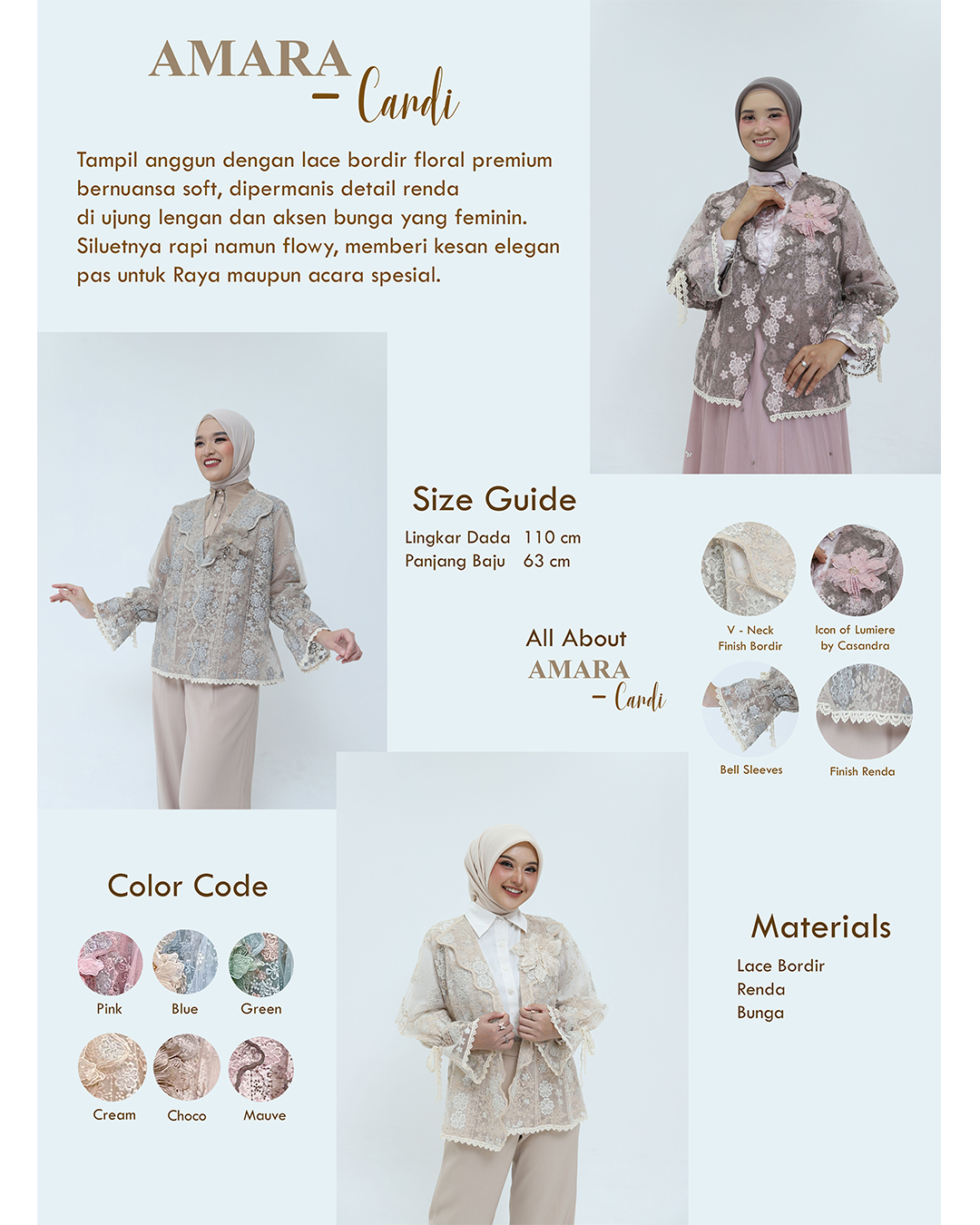 AMARA
– Cardi

Tampil anggun dengan lace bordir floral premium bernuansa soft, dipermanis detail renda di ujung lengan dan aksen bunga yang feminin. Siluetnya rapi namun flowy, memberi kesan elegan pas untuk Raya maupun acara spesial.

Size Guide

| Lingkar Dada | 110 cm |
|---|---|
| Panjang Baju | 63 cm |

All About
AMARA
– Cardi

V - Neck Finish Bordir
Icon of Lumiere by Casandra
Bell Sleeves
Finish Renda

Color Code

Pink
Blue
Green
Cream
Choco
Mauve

Materials

Lace Bordir
Renda
Bunga